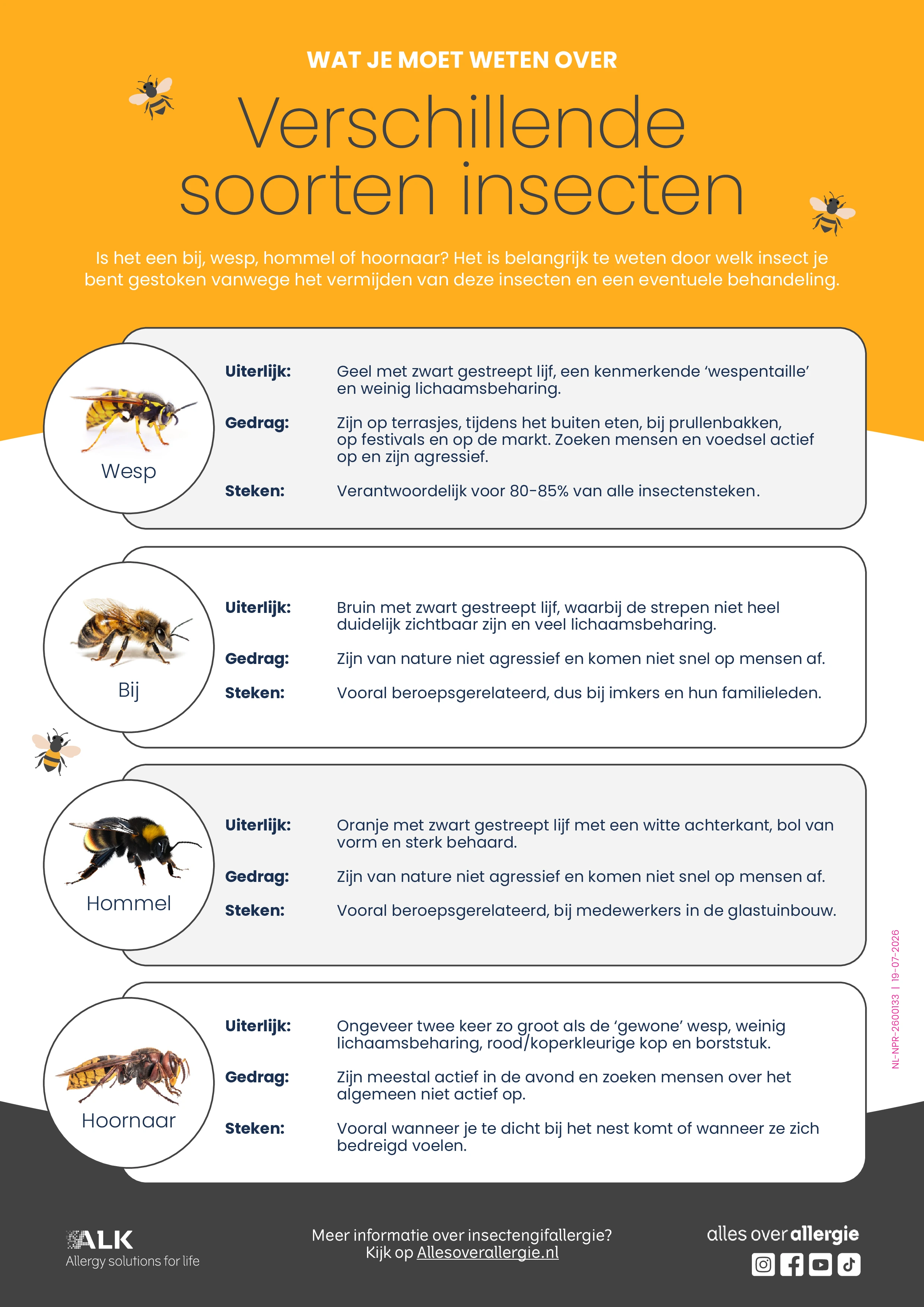 WAT JE MOET WETEN OVER

Verschillende soorten insecten

Is het een bij, wesp, hommel of hoornaar? Het is belangrijk te weten door welk insect je bent gestoken vanwege het vermijden van deze insecten en een eventuele behandeling.

Wesp

Uiterlijk: Geel met zwart gestreept lijf, een kenmerkende 'wespentaille' en weinig lichaamsbeharing.

Gedrag: Zijn op terrasjes, tijdens het buiten eten, bij prullenbakken, op festivals en op de markt. Zoeken mensen en voedsel actief op en zijn agressief.

Steken: Verantwoordelijk voor 80-85% van alle insectensteken.

Bij

Uiterlijk: Bruin met zwart gestreept lijf, waarbij de strepen niet heel duidelijk zichtbaar zijn en veel lichaamsbeharing.

Gedrag: Zijn van nature niet agressief en komen niet snel op mensen af.

Steken: Vooral beroepsgerelateerd, dus bij imkers en hun familieleden.

Hommel

Uiterlijk: Oranje met zwart gestreept lijf met een witte achterkant, bol van vorm en sterk behaard.

Gedrag: Zijn van nature niet agressief en komen niet snel op mensen af.

Steken: Vooral beroepsgerelateerd, bij medewerkers in de glastuinbouw.

Hoornaar

Uiterlijk: Ongeveer twee keer zo groot als de 'gewone' wesp, weinig lichaamsbeharing, rood/koperkleurige kop en borststuk.

Gedrag: Zijn meestal actief in de avond en zoeken mensen over het algemeen niet actief op.

Steken: Vooral wanneer je te dicht bij het nest komt of wanneer ze zich bedreigd voelen.

NL-NPR-2600133 | 19-07-2026

ALK
Allergy solutions for life

Meer informatie over insectengifallergie?
Kijk op Allesoverallergie.nl

alles over allergie